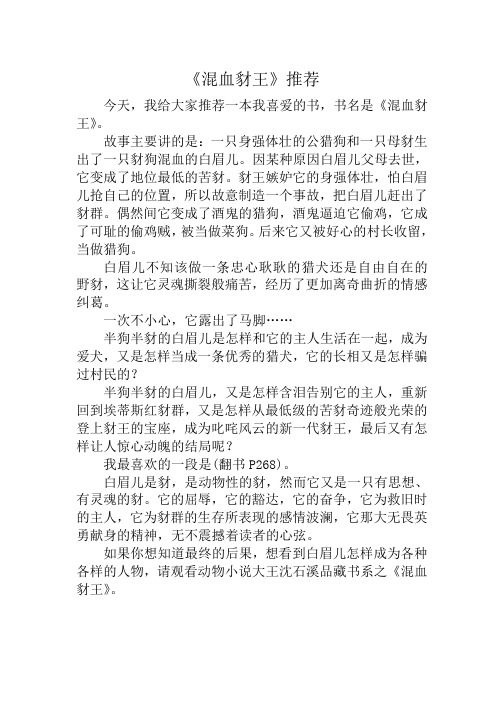 《混血豺王》推荐

今天，我给大家推荐一本我喜爱的书，书名是《混血豺王》。

故事主要讲的是：一只身强体壮的公猎狗和一只母豺生出了一只豺狗混血的白眉儿。因某种原因白眉儿父母去世，它变成了地位最低的苦豺。豺王嫉妒它的身强体壮，怕白眉儿抢自己的位置，所以故意制造一个事故，把白眉儿赶出了豺群。偶然间它变成了酒鬼的猎狗，酒鬼逼迫它偷鸡，它成了可耻的偷鸡贼，被当做菜狗。后来它又被好心的村长收留，当做猎狗。

白眉儿不知该做一条忠心耿耿的猎犬还是自由自在的野豺，这让它灵魂撕裂般痛苦，经历了更加离奇曲折的情感纠葛。

一次不小心，它露出了马脚……

半狗半豺的白眉儿是怎样和它的主人生活在一起，成为爱犬，又是怎样当成一条优秀的猎犬，它的长相又是怎样骗过村民的？

半狗半豺的白眉儿，又是怎样含泪告别它的主人，重新回到埃蒂斯红豺群，又是怎样从最低级的苦豺奇迹般光荣的登上豺王的宝座，成为叱咤风云的新一代豺王，最后又有怎样让人惊心动魄的结局呢？

我最喜欢的一段是(翻书 P268)。

白眉儿是豺，是动物性的豺，然而它又是一只有思想、有灵魂的豺。它的屈辱，它的豁达，它的奋争，它为救旧时的主人，它为豺群的生存所表现的感情波澜，它那大无畏英勇献身的精神，无不震撼着读者的心弦。

如果你想知道最终的后果，想看到白眉儿怎样成为各种各样的人物，请观看动物小说大王沈石溪品藏书系之《混血豺王》。